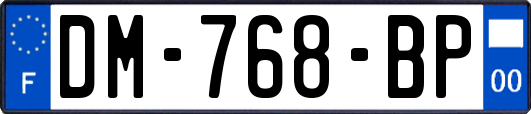 F
DM-768-BP
00